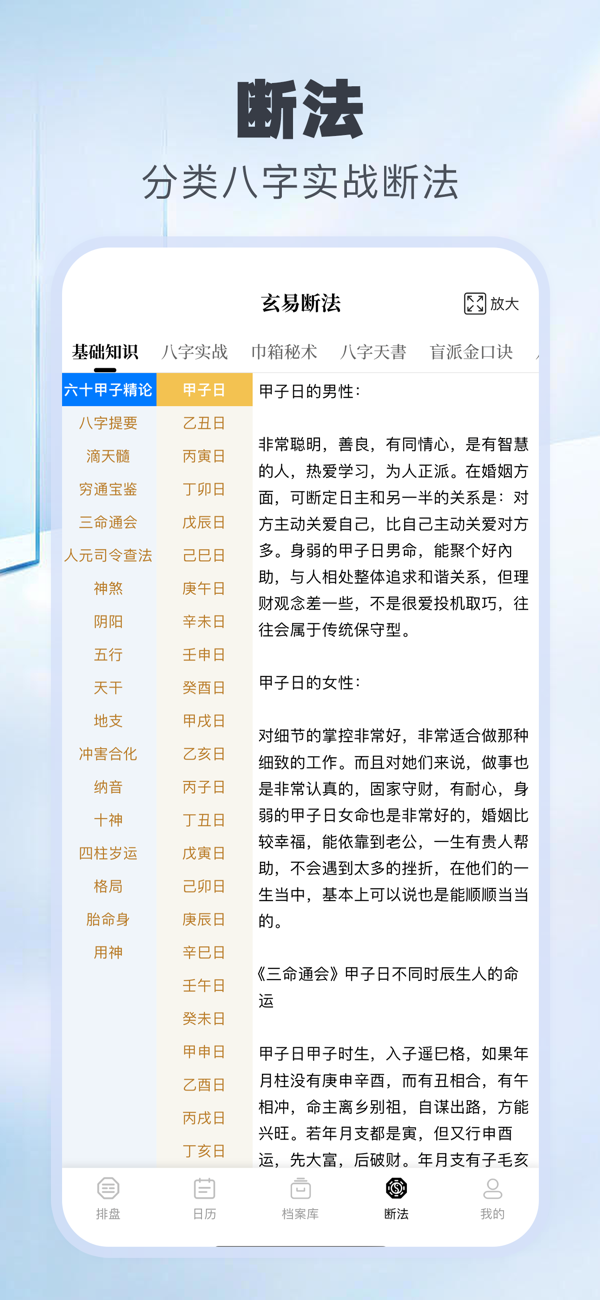 断法

分类八字实战断法

玄易断法

放大

基础知识　八字实战　巾箱秘术　八字天書　盲派金口诀

六十甲子精论
八字提要
滴天髓
穷通宝鉴
三命通会
人元司令查法
神煞
阴阳
五行
天干
地支
冲害合化
纳音
十神
四柱岁运
格局
胎命身
用神

甲子日
乙丑日
丙寅日
丁卯日
戊辰日
己巳日
庚午日
辛未日
壬申日
癸酉日
甲戌日
乙亥日
丙子日
丁丑日
戊寅日
己卯日
庚辰日
辛巳日
壬午日
癸未日
甲申日
乙酉日
丙戌日
丁亥日

甲子日的男性：

非常聪明，善良，有同情心，是有智慧的人，热爱学习，为人正派。在婚姻方面，可断定日主和另一半的关系是：对方主动关爱自己，比自己主动关爱对方多。身弱的甲子日男命，能聚个好內助，与人相处整体追求和谐关系，但理财观念差一些，不是很爱投机取巧，往往会属于传统保守型。

甲子日的女性：

对细节的掌控非常好，非常适合做那种细致的工作。而且对她们来说，做事也是非常认真的，固家守财，有耐心，身弱的甲子日女命也是非常好的，婚姻比较幸福，能依靠到老公，一生有贵人帮助，不会遇到太多的挫折，在他们的一生当中，基本上可以说也是能顺顺当当的。

《三命通会》甲子日不同时辰生人的命运

甲子日甲子时生，入子遥巳格，如果年月柱没有庚申辛酉，而有丑相合，有午相冲，命主离乡别祖，自谋出路，方能兴旺。若年月支都是寅，但又行申酉运，先大富，后破财。年月支有子毛亥

排盘　日历　档案库　断法　我的